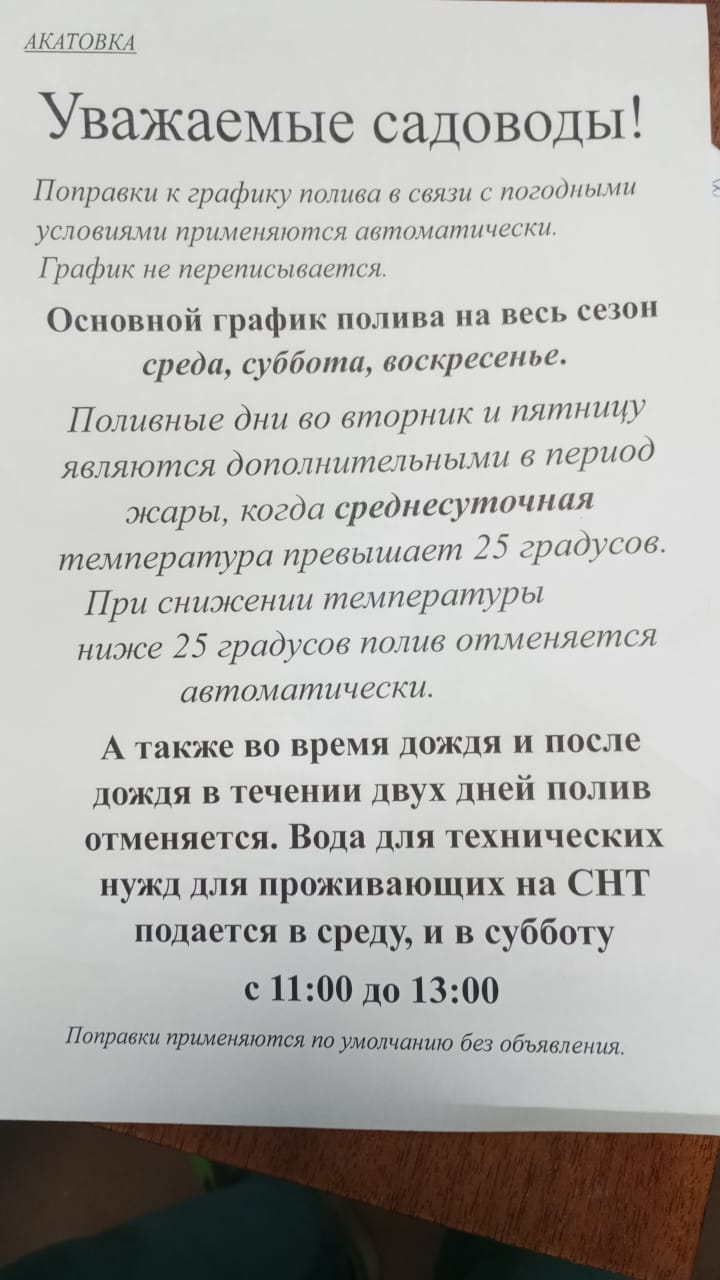 АКАТОВКА

Уважаемые садоводы!

Поправки к графику полива в связи с погодными условиями применяются автоматически. График не переписывается.

Основной график полива на весь сезон среда, суббота, воскресенье.

Поливные дни во вторник и пятницу являются дополнительными в период жары, когда среднесуточная температура превышает 25 градусов. При снижении температуры ниже 25 градусов полив отменяется автоматически.

А также во время дождя и после дождя в течении двух дней полив отменяется. Вода для технических нужд для проживающих на СНТ подается в среду, и в субботу

с 11:00 до 13:00

Поправки применяются по умолчанию без объявления.